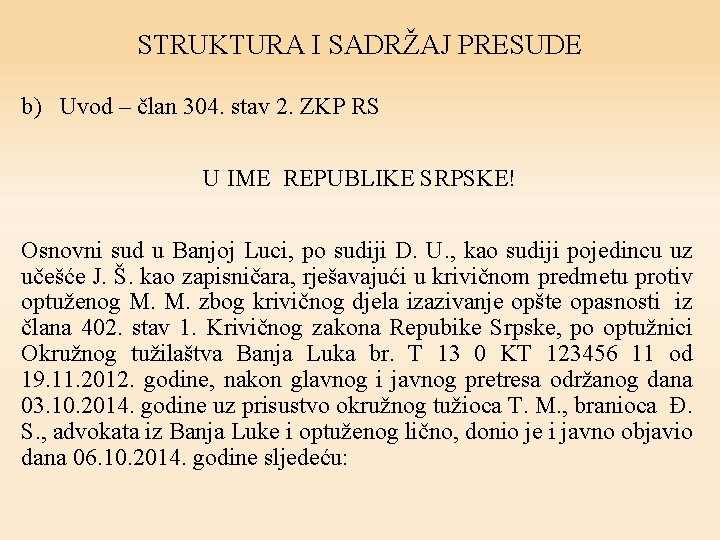 STRUKTURA I SADRŽAJ PRESUDE

b) Uvod – član 304. stav 2. ZKP RS

U IME REPUBLIKE SRPSKE!

Osnovni sud u Banjoj Luci, po sudiji D. U., kao sudiji pojedincu uz učešće J. Š. kao zapisničara, rješavajući u krivičnom predmetu protiv optuženog M. M. zbog krivičnog djela izazivanje opšte opasnosti iz člana 402. stav 1. Krivičnog zakona Repubike Srpske, po optužnici Okružnog tužilaštva Banja Luka br. T 13 0 KT 123456 11 od 19.11.2012. godine, nakon glavnog i javnog pretresa održanog dana 03.10.2014. godine uz prisustvo okružnog tužioca T. M., branioca Đ. S., advokata iz Banja Luke i optuženog lično, donio je i javno objavio dana 06.10.2014. godine sljedeću: